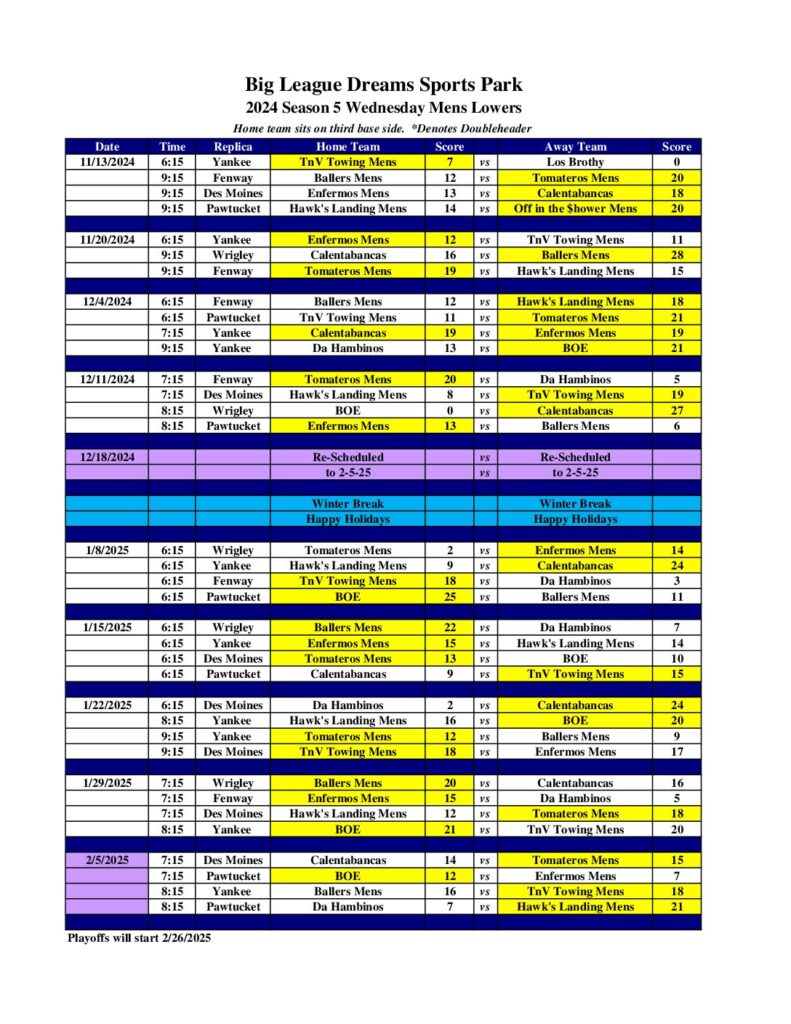 Big League Dreams Sports Park
2024 Season 5 Wednesday Mens Lowers

Home team sits on third base side. *Denotes Doubleheader

| Date | Time | Replica | Home Team | Score | | Away Team | Score |
|---|---|---|---|---|---|---|---|
| 11/13/2024 | 6:15 | Yankee | TnV Towing Mens | 7 | vs | Los Brothy | 0 |
| | 9:15 | Fenway | Ballers Mens | 12 | vs | Tomateros Mens | 20 |
| | 9:15 | Des Moines | Enfermos Mens | 13 | vs | Calentabancas | 18 |
| | 9:15 | Pawtucket | Hawk's Landing Mens | 14 | vs | Off in the $hower Mens | 20 |
| | | | | | | | |
| 11/20/2024 | 6:15 | Yankee | Enfermos Mens | 12 | vs | TnV Towing Mens | 11 |
| | 9:15 | Wrigley | Calentabancas | 16 | vs | Ballers Mens | 28 |
| | 9:15 | Fenway | Tomateros Mens | 19 | vs | Hawk's Landing Mens | 15 |
| | | | | | | | |
| 12/4/2024 | 6:15 | Fenway | Ballers Mens | 12 | vs | Hawk's Landing Mens | 18 |
| | 6:15 | Pawtucket | TnV Towing Mens | 11 | vs | Tomateros Mens | 21 |
| | 7:15 | Yankee | Calentabancas | 19 | vs | Enfermos Mens | 19 |
| | 9:15 | Yankee | Da Hambinos | 13 | vs | BOE | 21 |
| | | | | | | | |
| 12/11/2024 | 7:15 | Fenway | Tomateros Mens | 20 | vs | Da Hambinos | 5 |
| | 7:15 | Des Moines | Hawk's Landing Mens | 8 | vs | TnV Towing Mens | 19 |
| | 8:15 | Wrigley | BOE | 0 | vs | Calentabancas | 27 |
| | 8:15 | Pawtucket | Enfermos Mens | 13 | vs | Ballers Mens | 6 |
| | | | | | | | |
| 12/18/2024 | | | Re-Scheduled | | vs | Re-Scheduled | |
| | | | to 2-5-25 | | vs | to 2-5-25 | |
| | | | | | | | |
| | | | Winter Break | | | Winter Break | |
| | | | Happy Holidays | | | Happy Holidays | |
| | | | | | | | |
| 1/8/2025 | 6:15 | Wrigley | Tomateros Mens | 2 | vs | Enfermos Mens | 14 |
| | 6:15 | Yankee | Hawk's Landing Mens | 9 | vs | Calentabancas | 24 |
| | 6:15 | Fenway | TnV Towing Mens | 18 | vs | Da Hambinos | 3 |
| | 6:15 | Pawtucket | BOE | 25 | vs | Ballers Mens | 11 |
| | | | | | | | |
| 1/15/2025 | 6:15 | Wrigley | Ballers Mens | 22 | vs | Da Hambinos | 7 |
| | 6:15 | Yankee | Enfermos Mens | 15 | vs | Hawk's Landing Mens | 14 |
| | 6:15 | Des Moines | Tomateros Mens | 13 | vs | BOE | 10 |
| | 6:15 | Pawtucket | Calentabancas | 9 | vs | TnV Towing Mens | 15 |
| | | | | | | | |
| 1/22/2025 | 6:15 | Des Moines | Da Hambinos | 2 | vs | Calentabancas | 24 |
| | 8:15 | Yankee | Hawk's Landing Mens | 16 | vs | BOE | 20 |
| | 9:15 | Yankee | Tomateros Mens | 12 | vs | Ballers Mens | 9 |
| | 9:15 | Des Moines | TnV Towing Mens | 18 | vs | Enfermos Mens | 17 |
| | | | | | | | |
| 1/29/2025 | 7:15 | Wrigley | Ballers Mens | 20 | vs | Calentabancas | 16 |
| | 7:15 | Fenway | Enfermos Mens | 15 | vs | Da Hambinos | 5 |
| | 7:15 | Des Moines | Hawk's Landing Mens | 12 | vs | Tomateros Mens | 18 |
| | 8:15 | Yankee | BOE | 21 | vs | TnV Towing Mens | 20 |
| | | | | | | | |
| 2/5/2025 | 7:15 | Des Moines | Calentabancas | 14 | vs | Tomateros Mens | 15 |
| | 7:15 | Pawtucket | BOE | 12 | vs | Enfermos Mens | 7 |
| | 8:15 | Yankee | Ballers Mens | 16 | vs | TnV Towing Mens | 18 |
| | 8:15 | Pawtucket | Da Hambinos | 7 | vs | Hawk's Landing Mens | 21 |

Playoffs will start 2/26/2025